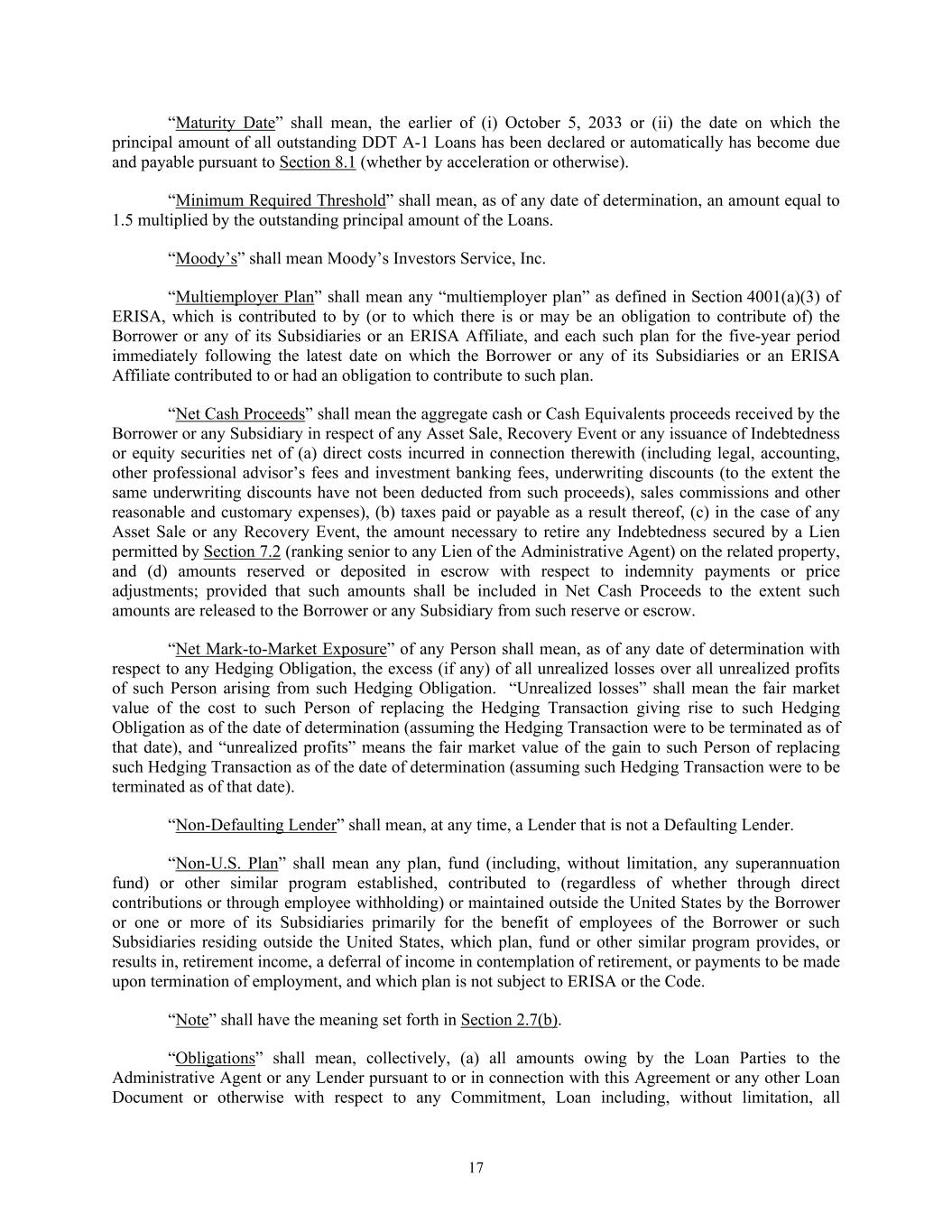 “Maturity Date” shall mean, the earlier of (i) October 5, 2033 or (ii) the date on which the principal amount of all outstanding DDT A-1 Loans has been declared or automatically has become due and payable pursuant to Section 8.1 (whether by acceleration or otherwise).

“Minimum Required Threshold” shall mean, as of any date of determination, an amount equal to 1.5 multiplied by the outstanding principal amount of the Loans.

“Moody’s” shall mean Moody’s Investors Service, Inc.

“Multiemployer Plan” shall mean any “multiemployer plan” as defined in Section 4001(a)(3) of ERISA, which is contributed to by (or to which there is or may be an obligation to contribute of) the Borrower or any of its Subsidiaries or an ERISA Affiliate, and each such plan for the five-year period immediately following the latest date on which the Borrower or any of its Subsidiaries or an ERISA Affiliate contributed to or had an obligation to contribute to such plan.

“Net Cash Proceeds” shall mean the aggregate cash or Cash Equivalents proceeds received by the Borrower or any Subsidiary in respect of any Asset Sale, Recovery Event or any issuance of Indebtedness or equity securities net of (a) direct costs incurred in connection therewith (including legal, accounting, other professional advisor’s fees and investment banking fees, underwriting discounts (to the extent the same underwriting discounts have not been deducted from such proceeds), sales commissions and other reasonable and customary expenses), (b) taxes paid or payable as a result thereof, (c) in the case of any Asset Sale or any Recovery Event, the amount necessary to retire any Indebtedness secured by a Lien permitted by Section 7.2 (ranking senior to any Lien of the Administrative Agent) on the related property, and (d) amounts reserved or deposited in escrow with respect to indemnity payments or price adjustments; provided that such amounts shall be included in Net Cash Proceeds to the extent such amounts are released to the Borrower or any Subsidiary from such reserve or escrow.

“Net Mark-to-Market Exposure” of any Person shall mean, as of any date of determination with respect to any Hedging Obligation, the excess (if any) of all unrealized losses over all unrealized profits of such Person arising from such Hedging Obligation. “Unrealized losses” shall mean the fair market value of the cost to such Person of replacing the Hedging Transaction giving rise to such Hedging Obligation as of the date of determination (assuming the Hedging Transaction were to be terminated as of that date), and “unrealized profits” means the fair market value of the gain to such Person of replacing such Hedging Transaction as of the date of determination (assuming such Hedging Transaction were to be terminated as of that date).

“Non-Defaulting Lender” shall mean, at any time, a Lender that is not a Defaulting Lender.

“Non-U.S. Plan” shall mean any plan, fund (including, without limitation, any superannuation fund) or other similar program established, contributed to (regardless of whether through direct contributions or through employee withholding) or maintained outside the United States by the Borrower or one or more of its Subsidiaries primarily for the benefit of employees of the Borrower or such Subsidiaries residing outside the United States, which plan, fund or other similar program provides, or results in, retirement income, a deferral of income in contemplation of retirement, or payments to be made upon termination of employment, and which plan is not subject to ERISA or the Code.

“Note” shall have the meaning set forth in Section 2.7(b).

“Obligations” shall mean, collectively, (a) all amounts owing by the Loan Parties to the Administrative Agent or any Lender pursuant to or in connection with this Agreement or any other Loan Document or otherwise with respect to any Commitment, Loan including, without limitation, all

17